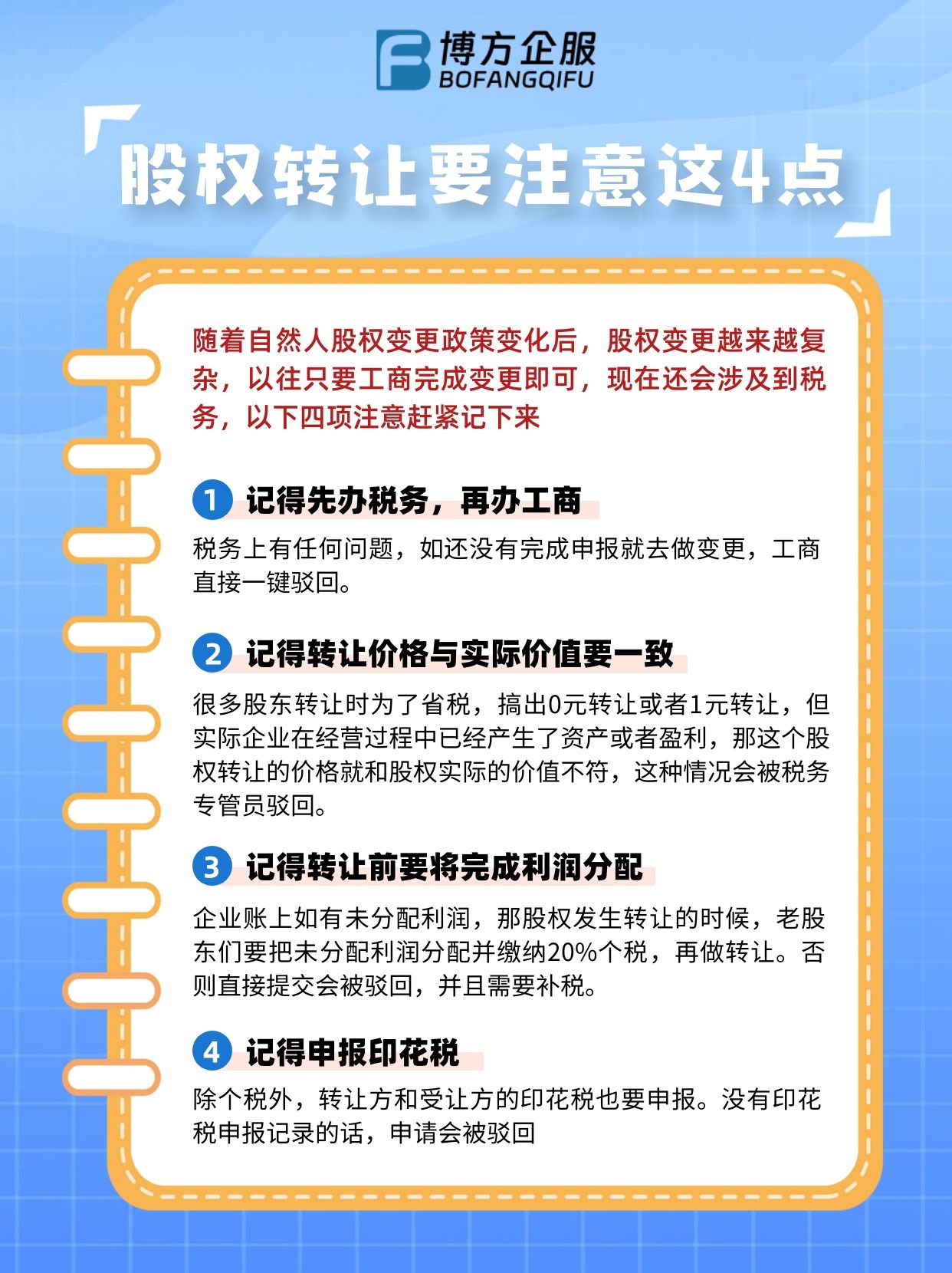 博方企服
BOFANGQIFU

股权转让要注意这4点

随着自然人股权变更政策变化后，股权变更越来越复杂，以往只要工商完成变更即可，现在还会涉及到税务，以下四项注意赶紧记下来

1 记得先办税务，再办工商

税务上有任何问题，如还没有完成申报就去做变更，工商直接一键驳回。

2 记得转让价格与实际价值要一致

很多股东转让时为了省税，搞出0元转让或者1元转让，但实际企业在经营过程中已经产生了资产或者盈利，那这个股权转让的价格就和股权实际的价值不符，这种情况会被税务专管员驳回。

3 记得转让前要将完成利润分配

企业账上如有未分配利润，那股权发生转让的时候，老股东们要把未分配利润分配并缴纳20%个税，再做转让。否则直接提交会被驳回，并且需要补税。

4 记得申报印花税

除个税外，转让方和受让方的印花税也要申报。没有印花税申报记录的话，申请会被驳回